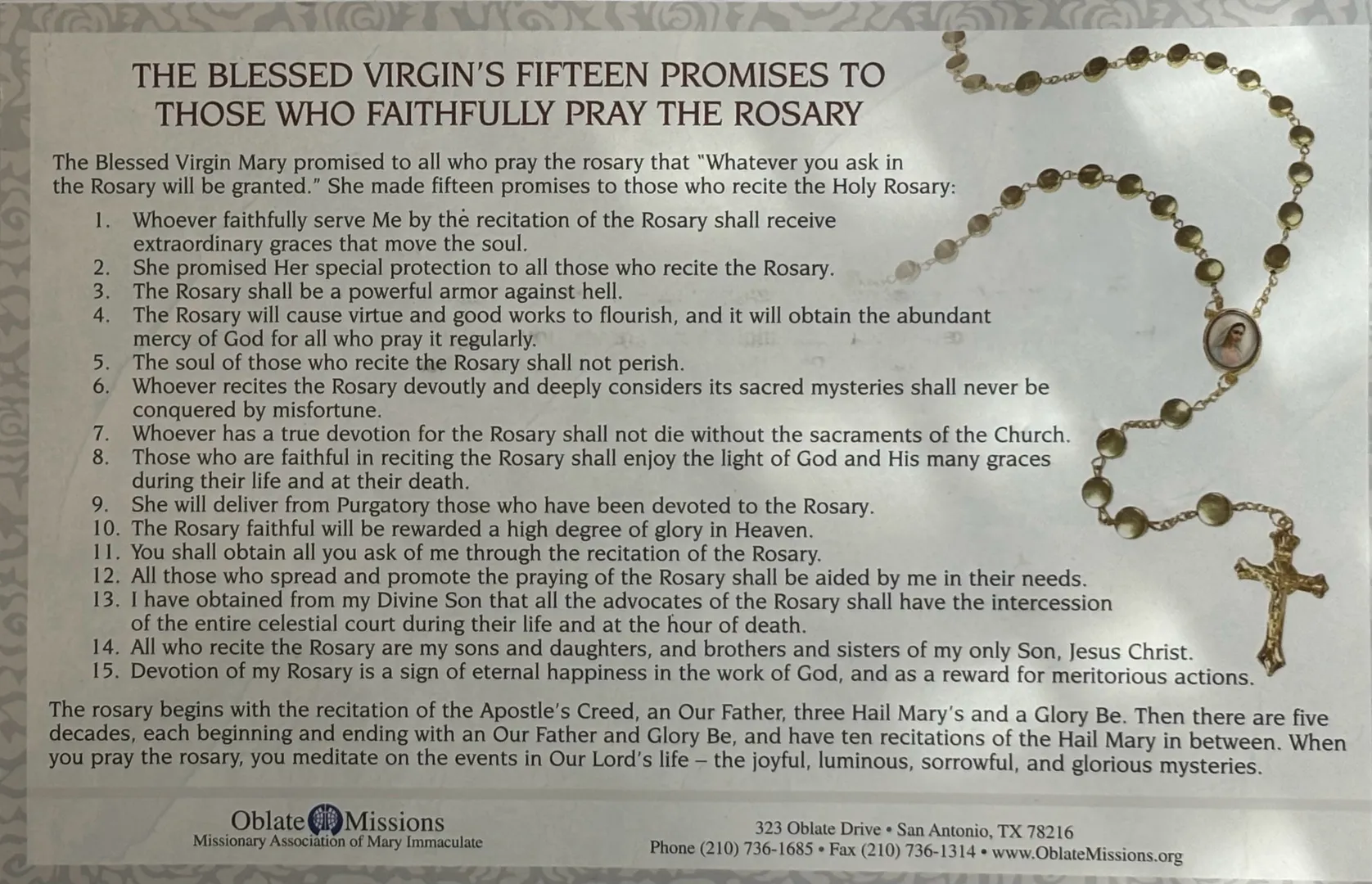 THE BLESSED VIRGIN'S FIFTEEN PROMISES TO
THOSE WHO FAITHFULLY PRAY THE ROSARY

The Blessed Virgin Mary promised to all who pray the rosary that "Whatever you ask in the Rosary will be granted." She made fifteen promises to those who recite the Holy Rosary:

1. Whoever faithfully serve Me by the recitation of the Rosary shall receive extraordinary graces that move the soul.
2. She promised Her special protection to all those who recite the Rosary.
3. The Rosary shall be a powerful armor against hell.
4. The Rosary will cause virtue and good works to flourish, and it will obtain the abundant mercy of God for all who pray it regularly.
5. The soul of those who recite the Rosary shall not perish.
6. Whoever recites the Rosary devoutly and deeply considers its sacred mysteries shall never be conquered by misfortune.
7. Whoever has a true devotion for the Rosary shall not die without the sacraments of the Church.
8. Those who are faithful in reciting the Rosary shall enjoy the light of God and His many graces during their life and at their death.
9. She will deliver from Purgatory those who have been devoted to the Rosary.
10. The Rosary faithful will be rewarded a high degree of glory in Heaven.
11. You shall obtain all you ask of me through the recitation of the Rosary.
12. All those who spread and promote the praying of the Rosary shall be aided by me in their needs.
13. I have obtained from my Divine Son that all the advocates of the Rosary shall have the intercession of the entire celestial court during their life and at the hour of death.
14. All who recite the Rosary are my sons and daughters, and brothers and sisters of my only Son, Jesus Christ.
15. Devotion of my Rosary is a sign of eternal happiness in the work of God, and as a reward for meritorious actions.

The rosary begins with the recitation of the Apostle's Creed, an Our Father, three Hail Mary's and a Glory Be. Then there are five decades, each beginning and ending with an Our Father and Glory Be, and have ten recitations of the Hail Mary in between. When you pray the rosary, you meditate on the events in Our Lord's life – the joyful, luminous, sorrowful, and glorious mysteries.

Oblate Missions
Missionary Association of Mary Immaculate

323 Oblate Drive • San Antonio, TX 78216
Phone (210) 736-1685 • Fax (210) 736-1314 • www.OblateMissions.org